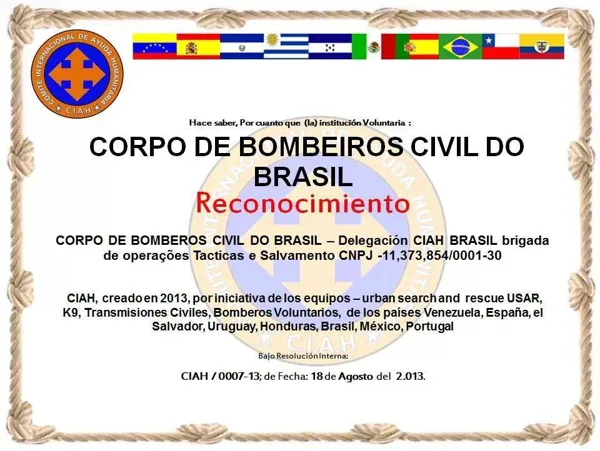 COMITE INTERNACIONAL DE AYUDA HUMANITARIA
CIAH

Hace saber, Por cuanto que (la) institución Voluntaria :

CORPO DE BOMBEIROS CIVIL DO BRASIL

Reconocimiento

CORPO DE BOMBEROS CIVIL DO BRASIL – Delegación CIAH BRASIL brigada de operações Tacticas e Salvamento CNPJ -11,373,854/0001-30

CIAH, creado en 2013, por iniciativa de los equipos – urban search and rescue USAR, K9, Transmisiones Civiles, Bomberos Voluntarios, de los países Venezuela, España, el Salvador, Uruguay, Honduras, Brasil, México, Portugal

Bajo Resolución Interna:

CIAH / 0007-13; de Fecha: 18 de Agosto del 2.013.